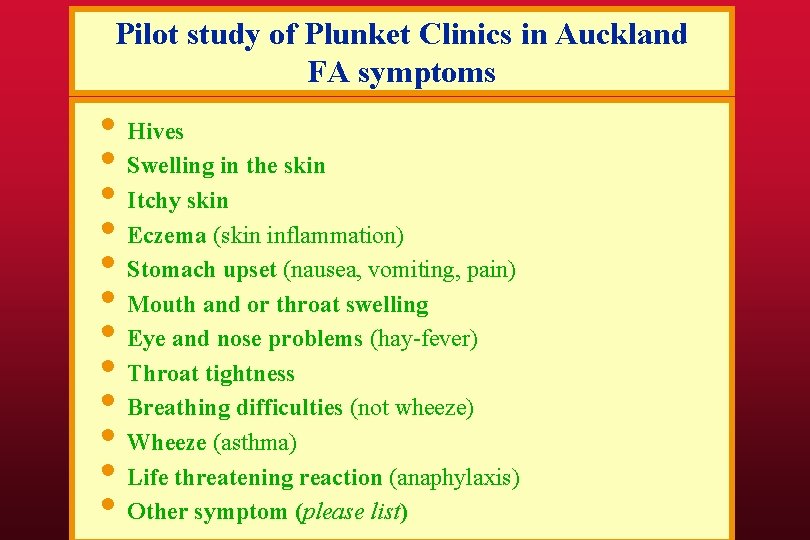 Pilot study of Plunket Clinics in Auckland
FA symptoms

• Hives
• Swelling in the skin
• Itchy skin
• Eczema (skin inflammation)
• Stomach upset (nausea, vomiting, pain)
• Mouth and or throat swelling
• Eye and nose problems (hay-fever)
• Throat tightness
• Breathing difficulties (not wheeze)
• Wheeze (asthma)
• Life threatening reaction (anaphylaxis)
• Other symptom (please list)